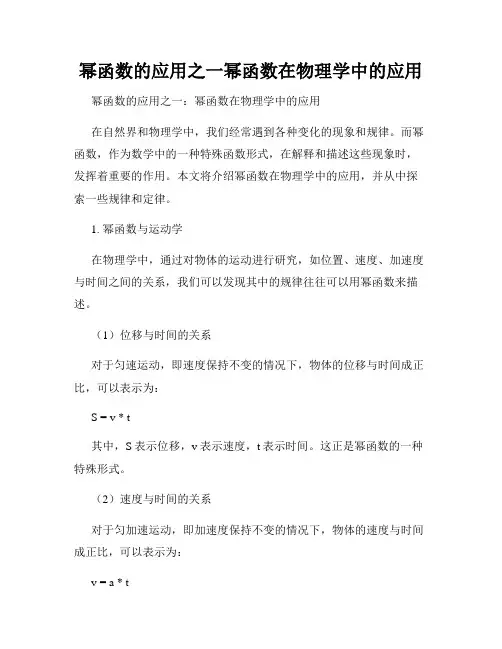 幂函数的应用之一幂函数在物理学中的应用

幂函数的应用之一：幂函数在物理学中的应用

在自然界和物理学中，我们经常遇到各种变化的现象和规律。而幂函数，作为数学中的一种特殊函数形式，在解释和描述这些现象时，发挥着重要的作用。本文将介绍幂函数在物理学中的应用，并从中探索一些规律和定律。

1. 幂函数与运动学

在物理学中，通过对物体的运动进行研究，如位置、速度、加速度与时间之间的关系，我们可以发现其中的规律往往可以用幂函数来描述。

（1）位移与时间的关系

对于匀速运动，即速度保持不变的情况下，物体的位移与时间成正比，可以表示为：

S = v * t

其中，S 表示位移，v 表示速度，t 表示时间。这正是幂函数的一种特殊形式。

（2）速度与时间的关系

对于匀加速运动，即加速度保持不变的情况下，物体的速度与时间成正比，可以表示为：

v = a * t